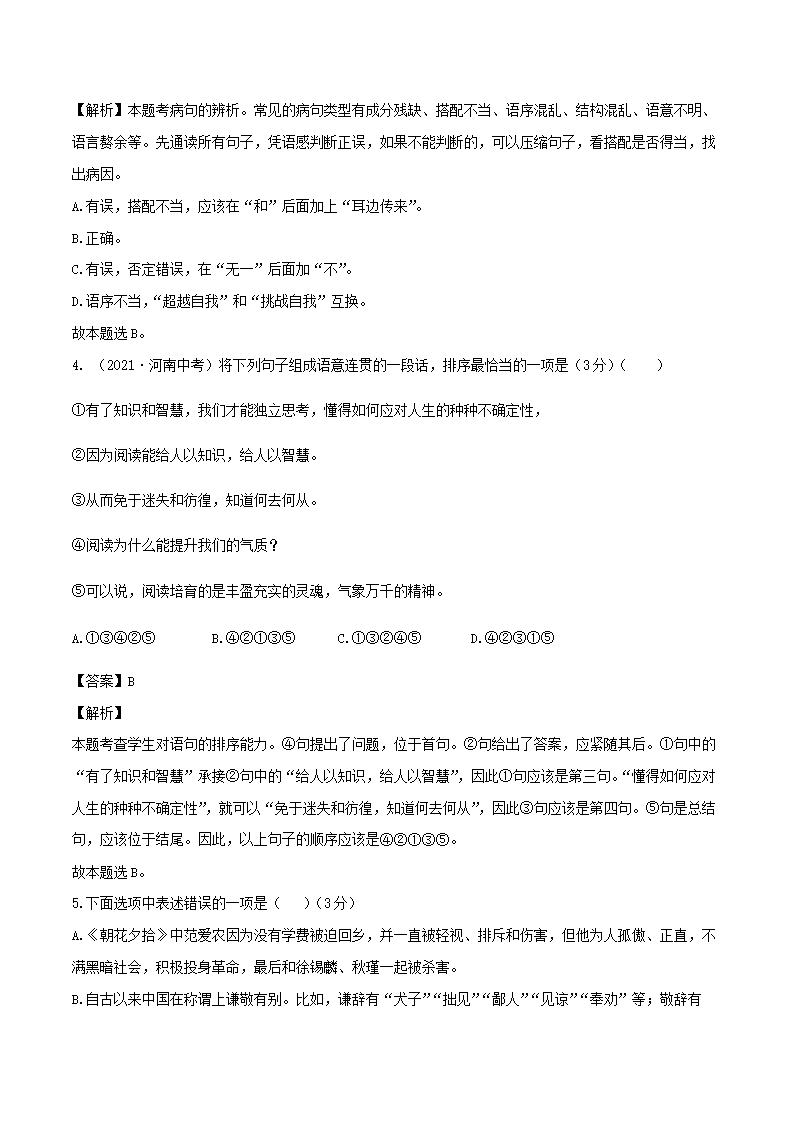 【解析】本题考病句的辨析。常见的病句类型有成分残缺、搭配不当、语序混乱、结构混乱、语意不明、语言赘余等。先通读所有句子，凭语感判断正误，如果不能判断的，可以压缩句子，看搭配是否得当，找出病因。

A.有误，搭配不当，应该在“和”后面加上“耳边传来”。

B.正确。

C.有误，否定错误，在“无一”后面加“不”。

D.语序不当，“超越自我”和“挑战自我”互换。

故本题选B。

4. （2021·河南中考）将下列句子组成语意连贯的一段话，排序最恰当的一项是（3分）（　　）

①有了知识和智慧，我们才能独立思考，懂得如何应对人生的种种不确定性，

②因为阅读能给人以知识，给人以智慧。

③从而免于迷失和彷徨，知道何去何从。

④阅读为什么能提升我们的气质？

⑤可以说，阅读培育的是丰盈充实的灵魂，气象万千的精神。

A.①③④②⑤　　B.④②①③⑤　　C.①③②④⑤　　D.④②③①⑤

【答案】B

【解析】

本题考查学生对语句的排序能力。④句提出了问题，位于首句。②句给出了答案，应紧随其后。①句中的“有了知识和智慧”承接②句中的“给人以知识，给人以智慧”，因此①句应该是第三句。“懂得如何应对人生的种种不确定性”，就可以“免于迷失和彷徨，知道何去何从”，因此③句应该是第四句。⑤句是总结句，应该位于结尾。因此，以上句子的顺序应该是④②①③⑤。

故本题选B。

5.下面选项中表述错误的一项是（　　）（3分）

A.《朝花夕拾》中范爱农因为没有学费被迫回乡，并一直被轻视、排斥和伤害，但他为人孤傲、正直，不满黑暗社会，积极投身革命，最后和徐锡麟、秋瑾一起被杀害。

B.自古以来中国在称谓上谦敬有别。比如，谦辞有“犬子”“拙见”“鄙人”“见谅”“奉劝”等；敬辞有